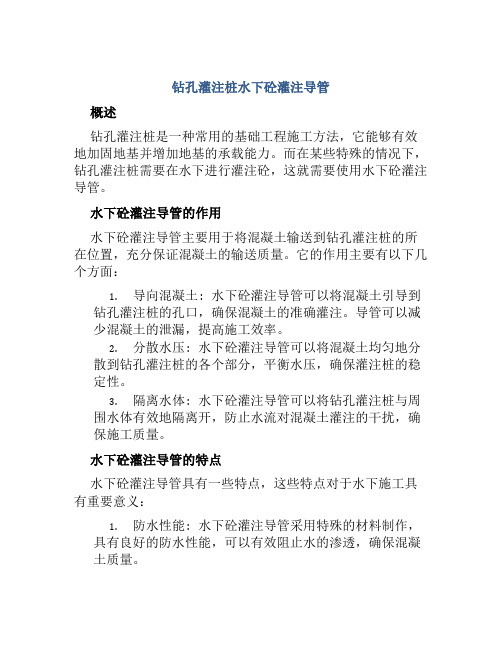 钻孔灌注桩水下砼灌注导管

概述

钻孔灌注桩是一种常用的基础工程施工方法，它能够有效地加固地基并增加地基的承载能力。而在某些特殊的情况下，钻孔灌注桩需要在水下进行灌注砼，这就需要使用水下砼灌注导管。

水下砼灌注导管的作用

水下砼灌注导管主要用于将混凝土输送到钻孔灌注桩的所在位置，充分保证混凝土的输送质量。它的作用主要有以下几个方面：

1. 导向混凝土：水下砼灌注导管可以将混凝土引导到钻孔灌注桩的孔口，确保混凝土的准确灌注。导管可以减少混凝土的泄漏，提高施工效率。
2. 分散水压：水下砼灌注导管可以将混凝土均匀地分散到钻孔灌注桩的各个部分，平衡水压，确保灌注桩的稳定性。
3. 隔离水体：水下砼灌注导管可以将钻孔灌注桩与周围水体有效地隔离开，防止水流对混凝土灌注的干扰，确保施工质量。

水下砼灌注导管的特点

水下砼灌注导管具有一些特点，这些特点对于水下施工具有重要意义：

1. 防水性能：水下砼灌注导管采用特殊的材料制作，具有良好的防水性能，可以有效阻止水的渗透，确保混凝土质量。